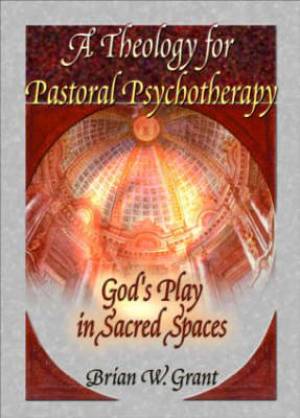 A Theology for Pastoral Psychotherapy

God's Play in Sacred Spaces

Brian W. Grant